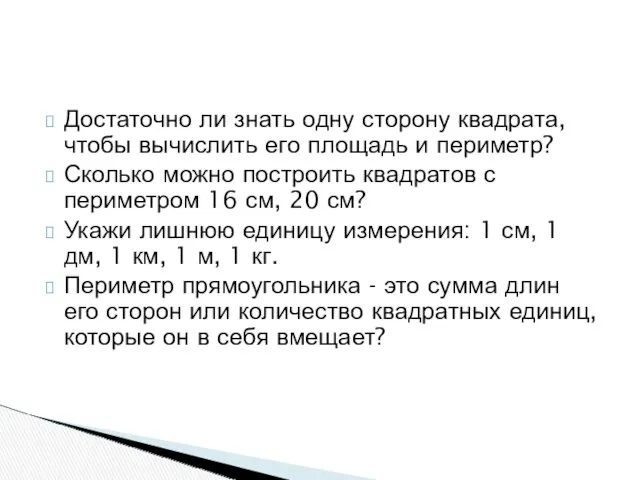 Достаточно ли знать одну сторону квадрата, чтобы вычислить его площадь и периметр?

Сколько можно построить квадратов с периметром 16 см, 20 см?

Укажи лишнюю единицу измерения: 1 см, 1 дм, 1 км, 1 м, 1 кг.

Периметр прямоугольника - это сумма длин его сторон или количество квадратных единиц, которые он в себя вмещает?